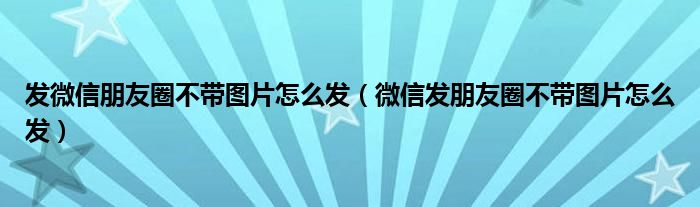 发微信朋友圈不带图片怎么发（微信发朋友圈不带图片怎么发）